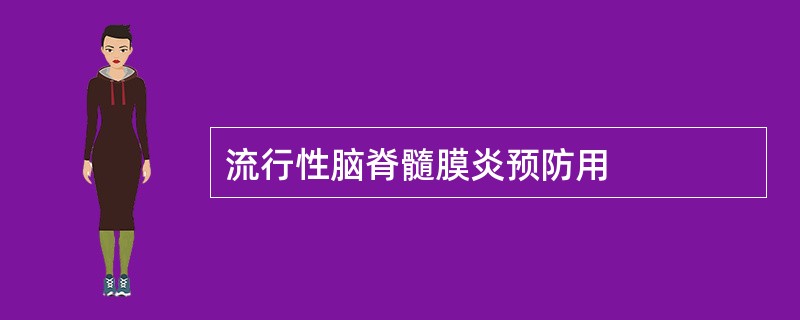 流行性脑脊髓膜炎预防用